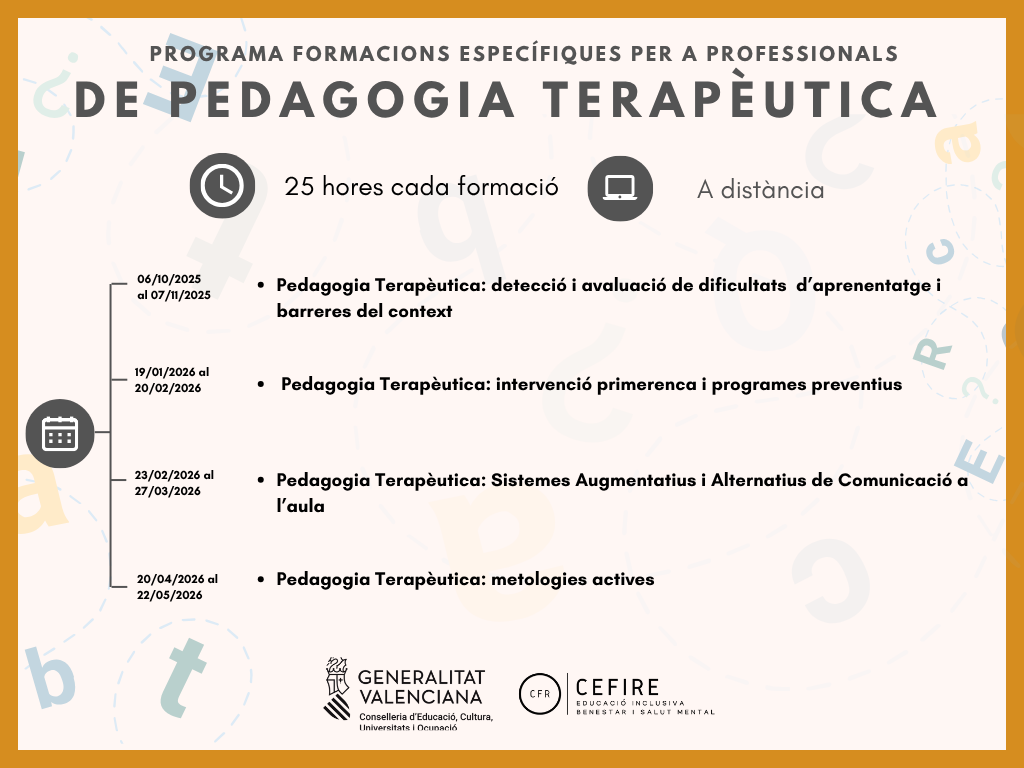 PROGRAMA FORMACIONS ESPECÍFIQUES PER A PROFESSIONALS
DE PEDAGOGIA TERAPÈUTICA

25 hores cada formació

A distància

06/10/2025 al 07/11/2025

• Pedagogia Terapèutica: detecció i avaluació de dificultats d'aprenentatge i barreres del context

19/01/2026 al 20/02/2026

• Pedagogia Terapèutica: intervenció primerenca i programes preventius

23/02/2026 al 27/03/2026

• Pedagogia Terapèutica: Sistemes Augmentatius i Alternatius de Comunicació a l'aula

20/04/2026 al 22/05/2026

• Pedagogia Terapèutica: metologies actives

GENERALITAT VALENCIANA
Conselleria d'Educació, Cultura, Universitats i Ocupació

CFR
CEFIRE
EDUCACIÓ INCLUSIVA
BENESTAR I SALUT MENTAL